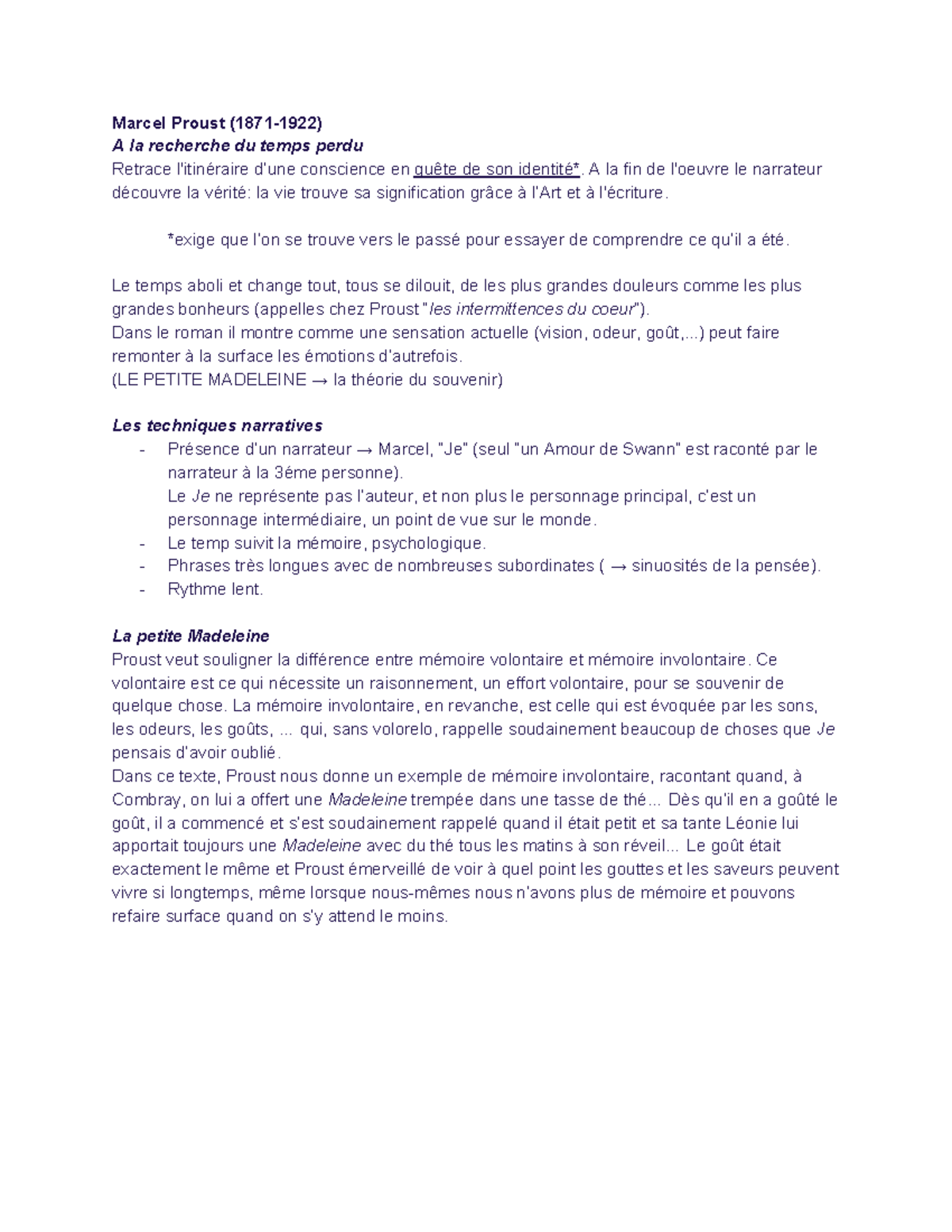 Marcel Proust (1871-1922)
A la recherche du temps perdu
Retrace l'itinéraire d'une conscience en quête de son identité*. A la fin de l'oeuvre le narrateur découvre la vérité: la vie trouve sa signification grâce à l'Art et à l'écriture.

*exige que l'on se trouve vers le passé pour essayer de comprendre ce qu'il a été.

Le temps aboli et change tout, tous se dilouit, de les plus grandes douleurs comme les plus grandes bonheurs (appelles chez Proust "les intermittences du coeur").
Dans le roman il montre comme une sensation actuelle (vision, odeur, goût,...) peut faire remonter à la surface les émotions d'autrefois.
(LE PETITE MADELEINE → la théorie du souvenir)

Les techniques narratives
- Présence d'un narrateur → Marcel, "Je" (seul "un Amour de Swann" est raconté par le narrateur à la 3éme personne).
Le Je ne représente pas l'auteur, et non plus le personnage principal, c'est un personnage intermédiaire, un point de vue sur le monde.
- Le temp suivit la mémoire, psychologique.
- Phrases très longues avec de nombreuses subordinates ( → sinuosités de la pensée).
- Rythme lent.

La petite Madeleine
Proust veut souligner la différence entre mémoire volontaire et mémoire involontaire. Ce volontaire est ce qui nécessite un raisonnement, un effort volontaire, pour se souvenir de quelque chose. La mémoire involontaire, en revanche, est celle qui est évoquée par les sons, les odeurs, les goûts, ... qui, sans volorelo, rappelle soudainement beaucoup de choses que Je pensais d'avoir oublié.
Dans ce texte, Proust nous donne un exemple de mémoire involontaire, racontant quand, à Combray, on lui a offert une Madeleine trempée dans une tasse de thé... Dès qu'il en a goûté le goût, il a commencé et s'est soudainement rappelé quand il était petit et sa tante Léonie lui apportait toujours une Madeleine avec du thé tous les matins à son réveil... Le goût était exactement le même et Proust émerveillé de voir à quel point les gouttes et les saveurs peuvent vivre si longtemps, même lorsque nous-mêmes nous n'avons plus de mémoire et pouvons refaire surface quand on s'y attend le moins.